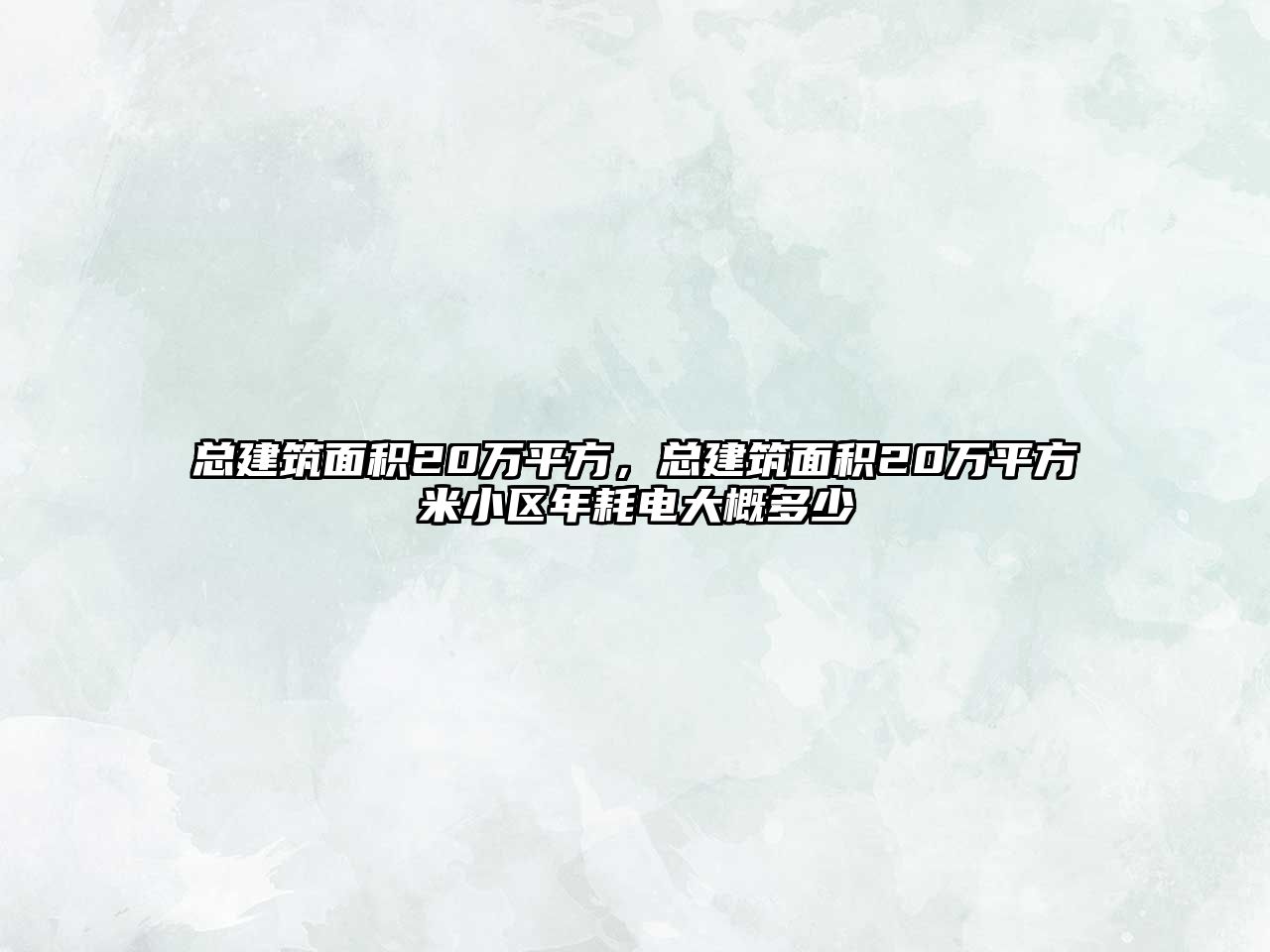 总建筑面积20万平方，总建筑面积20万平方米小区年耗电大概多少